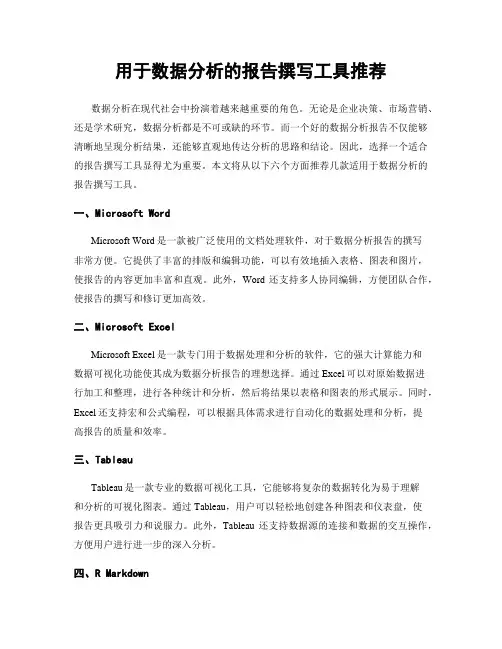 用于数据分析的报告撰写工具推荐

数据分析在现代社会中扮演着越来越重要的角色。无论是企业决策、市场营销、还是学术研究，数据分析都是不可或缺的环节。而一个好的数据分析报告不仅能够清晰地呈现分析结果，还能够直观地传达分析的思路和结论。因此，选择一个适合的报告撰写工具显得尤为重要。本文将从以下六个方面推荐几款适用于数据分析的报告撰写工具。

一、Microsoft Word

Microsoft Word 是一款被广泛使用的文档处理软件，对于数据分析报告的撰写非常方便。它提供了丰富的排版和编辑功能，可以有效地插入表格、图表和图片，使报告的内容更加丰富和直观。此外，Word 还支持多人协同编辑，方便团队合作，使报告的撰写和修订更加高效。

二、Microsoft Excel

Microsoft Excel 是一款专门用于数据处理和分析的软件，它的强大计算能力和数据可视化功能使其成为数据分析报告的理想选择。通过 Excel 可以对原始数据进行加工和整理，进行各种统计和分析，然后将结果以表格和图表的形式展示。同时，Excel 还支持宏和公式编程，可以根据具体需求进行自动化的数据处理和分析，提高报告的质量和效率。

三、Tableau

Tableau 是一款专业的数据可视化工具，它能够将复杂的数据转化为易于理解和分析的可视化图表。通过 Tableau，用户可以轻松地创建各种图表和仪表盘，使报告更具吸引力和说服力。此外，Tableau 还支持数据源的连接和数据的交互操作，方便用户进行进一步的深入分析。

四、R Markdown